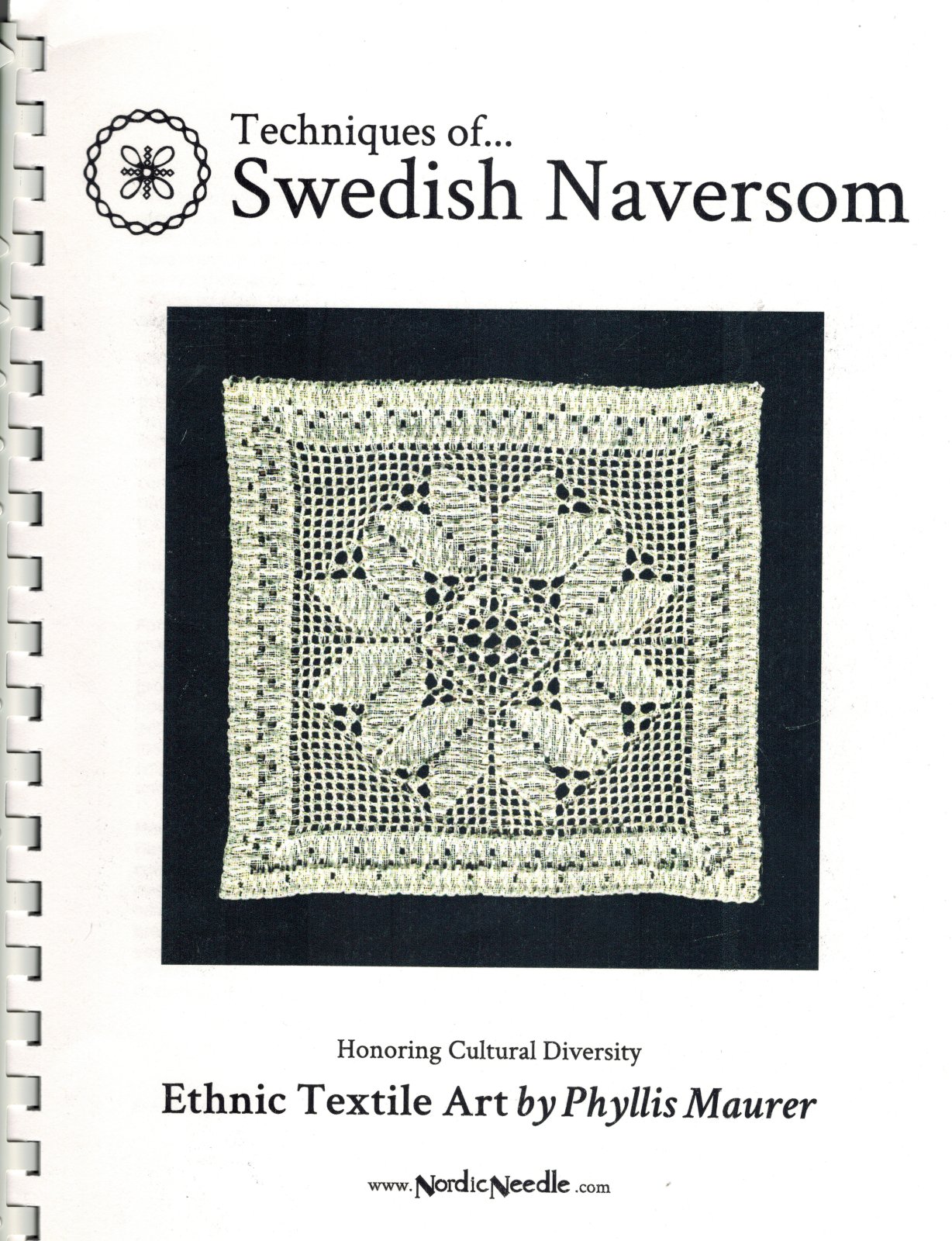 Techniques of...
Swedish Naversom

Honoring Cultural Diversity

Ethnic Textile Art by Phyllis Maurer

www.NordicNeedle.com